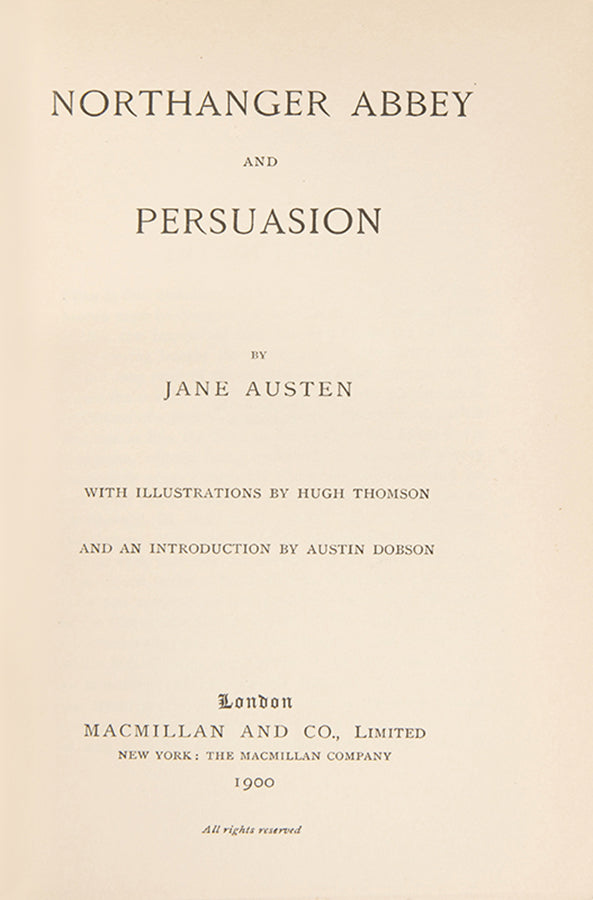 NORTHANGER ABBEY

AND

PERSUASION

BY

JANE AUSTEN

WITH ILLUSTRATIONS BY HUGH THOMSON

AND AN INTRODUCTION BY AUSTIN DOBSON

London
MACMILLAN AND CO., LIMITED
NEW YORK: THE MACMILLAN COMPANY
1900

All rights reserved